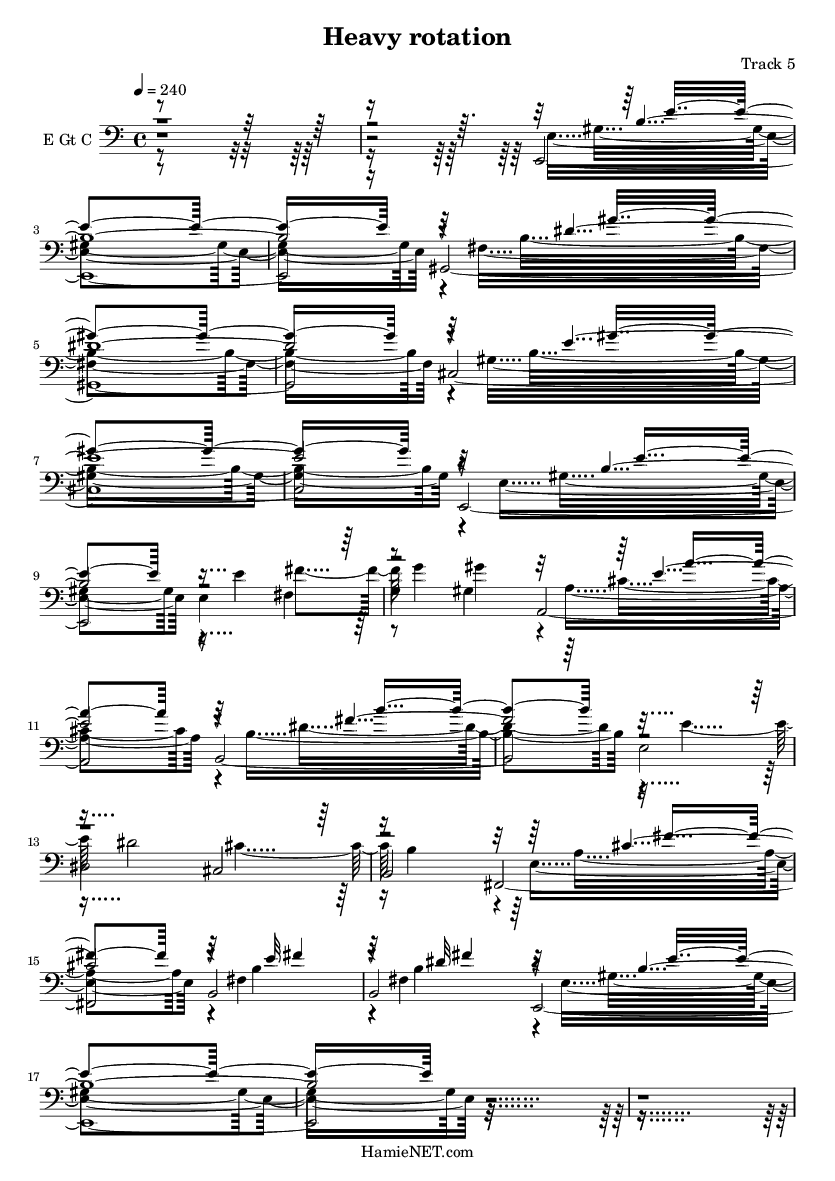 Heavy rotation

Track 5

♩ = 240

E Gt C

3

5

7

9

11

13

15

17

HamieNET.com